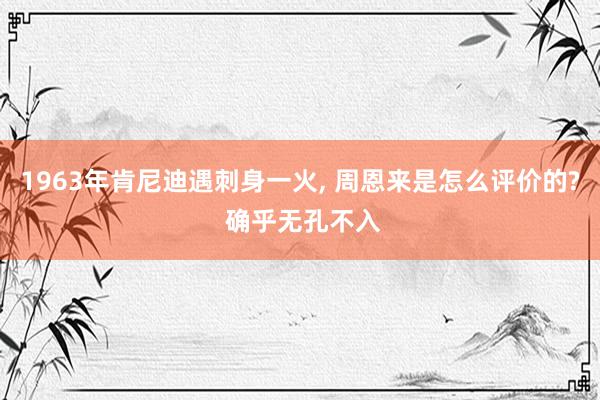 1963年肯尼迪遇刺身一火, 周恩来是怎么评价的?确乎无孔不入